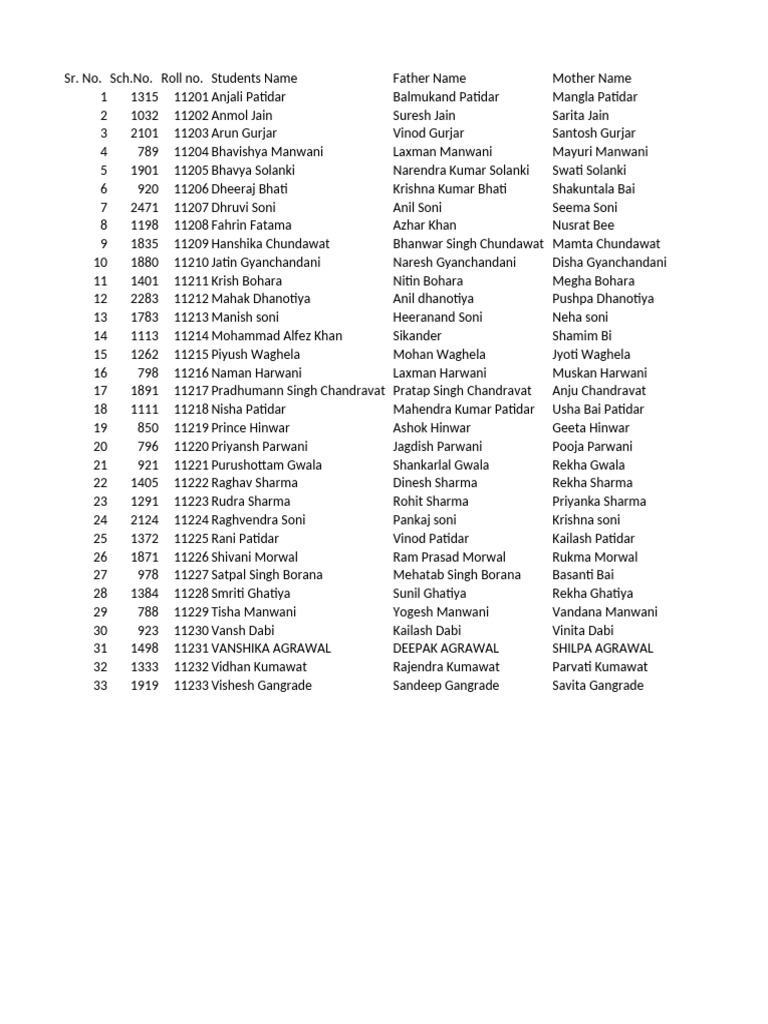 | Sr. No. | Sch.No. | Roll no. | Students Name | Father Name | Mother Name |
|---|---|---|---|---|---|
| 1 | 1315 | 11201 | Anjali Patidar | Balmukand Patidar | Mangla Patidar |
| 2 | 1032 | 11202 | Anmol Jain | Suresh Jain | Sarita Jain |
| 3 | 2101 | 11203 | Arun Gurjar | Vinod Gurjar | Santosh Gurjar |
| 4 | 789 | 11204 | Bhavishya Manwani | Laxman Manwani | Mayuri Manwani |
| 5 | 1901 | 11205 | Bhavya Solanki | Narendra Kumar Solanki | Swati Solanki |
| 6 | 920 | 11206 | Dheeraj Bhati | Krishna Kumar Bhati | Shakuntala Bai |
| 7 | 2471 | 11207 | Dhruvi Soni | Anil Soni | Seema Soni |
| 8 | 1198 | 11208 | Fahrin Fatama | Azhar Khan | Nusrat Bee |
| 9 | 1835 | 11209 | Hanshika Chundawat | Bhanwar Singh Chundawat | Mamta Chundawat |
| 10 | 1880 | 11210 | Jatin Gyanchandani | Naresh Gyanchandani | Disha Gyanchandani |
| 11 | 1401 | 11211 | Krish Bohara | Nitin Bohara | Megha Bohara |
| 12 | 2283 | 11212 | Mahak Dhanotiya | Anil dhanotiya | Pushpa Dhanotiya |
| 13 | 1783 | 11213 | Manish soni | Heeranand Soni | Neha soni |
| 14 | 1113 | 11214 | Mohammad Alfez Khan | Sikander | Shamim Bi |
| 15 | 1262 | 11215 | Piyush Waghela | Mohan Waghela | Jyoti Waghela |
| 16 | 798 | 11216 | Naman Harwani | Laxman Harwani | Muskan Harwani |
| 17 | 1891 | 11217 | Pradhumann Singh Chandravat | Pratap Singh Chandravat | Anju Chandravat |
| 18 | 1111 | 11218 | Nisha Patidar | Mahendra Kumar Patidar | Usha Bai Patidar |
| 19 | 850 | 11219 | Prince Hinwar | Ashok Hinwar | Geeta Hinwar |
| 20 | 796 | 11220 | Priyansh Parwani | Jagdish Parwani | Pooja Parwani |
| 21 | 921 | 11221 | Purushottam Gwala | Shankarlal Gwala | Rekha Gwala |
| 22 | 1405 | 11222 | Raghav Sharma | Dinesh Sharma | Rekha Sharma |
| 23 | 1291 | 11223 | Rudra Sharma | Rohit Sharma | Priyanka Sharma |
| 24 | 2124 | 11224 | Raghvendra Soni | Pankaj soni | Krishna soni |
| 25 | 1372 | 11225 | Rani Patidar | Vinod Patidar | Kailash Patidar |
| 26 | 1871 | 11226 | Shivani Morwal | Ram Prasad Morwal | Rukma Morwal |
| 27 | 978 | 11227 | Satpal Singh Borana | Mehatab Singh Borana | Basanti Bai |
| 28 | 1384 | 11228 | Smriti Ghatiya | Sunil Ghatiya | Rekha Ghatiya |
| 29 | 788 | 11229 | Tisha Manwani | Yogesh Manwani | Vandana Manwani |
| 30 | 923 | 11230 | Vansh Dabi | Kailash Dabi | Vinita Dabi |
| 31 | 1498 | 11231 | VANSHIKA AGRAWAL | DEEPAK AGRAWAL | SHILPA AGRAWAL |
| 32 | 1333 | 11232 | Vidhan Kumawat | Rajendra Kumawat | Parvati Kumawat |
| 33 | 1919 | 11233 | Vishesh Gangrade | Sandeep Gangrade | Savita Gangrade |